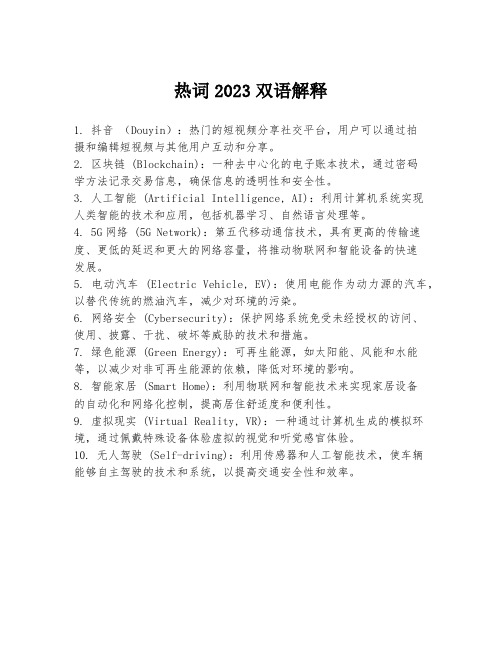 热词 2023 双语解释

1. 抖音 （Douyin）：热门的短视频分享社交平台，用户可以通过拍摄和编辑短视频与其他用户互动和分享。
2. 区块链 (Blockchain)：一种去中心化的电子账本技术，通过密码学方法记录交易信息，确保信息的透明性和安全性。
3. 人工智能 (Artificial Intelligence, AI)：利用计算机系统实现人类智能的技术和应用，包括机器学习、自然语言处理等。
4. 5G 网络 (5G Network)：第五代移动通信技术，具有更高的传输速度、更低的延迟和更大的网络容量，将推动物联网和智能设备的快速发展。
5. 电动汽车 (Electric Vehicle, EV)：使用电能作为动力源的汽车，以替代传统的燃油汽车，减少对环境的污染。
6. 网络安全 (Cybersecurity)：保护网络系统免受未经授权的访问、使用、披露、干扰、破坏等威胁的技术和措施。
7. 绿色能源 (Green Energy)：可再生能源，如太阳能、风能和水能等，以减少对非可再生能源的依赖，降低对环境的影响。
8. 智能家居 (Smart Home)：利用物联网和智能技术来实现家居设备的自动化和网络化控制，提高居住舒适度和便利性。
9. 虚拟现实 (Virtual Reality, VR)：一种通过计算机生成的模拟环境，通过佩戴特殊设备体验虚拟的视觉和听觉感官体验。
10. 无人驾驶 (Self-driving)：利用传感器和人工智能技术，使车辆能够自主驾驶的技术和系统，以提高交通安全性和效率。